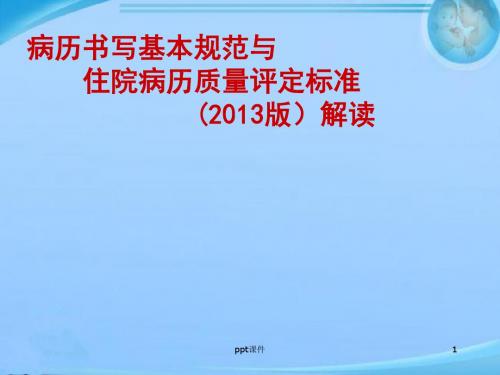 病历书写基本规范与
住院病历质量评定标准
（2013版）解读

ppt课件

1